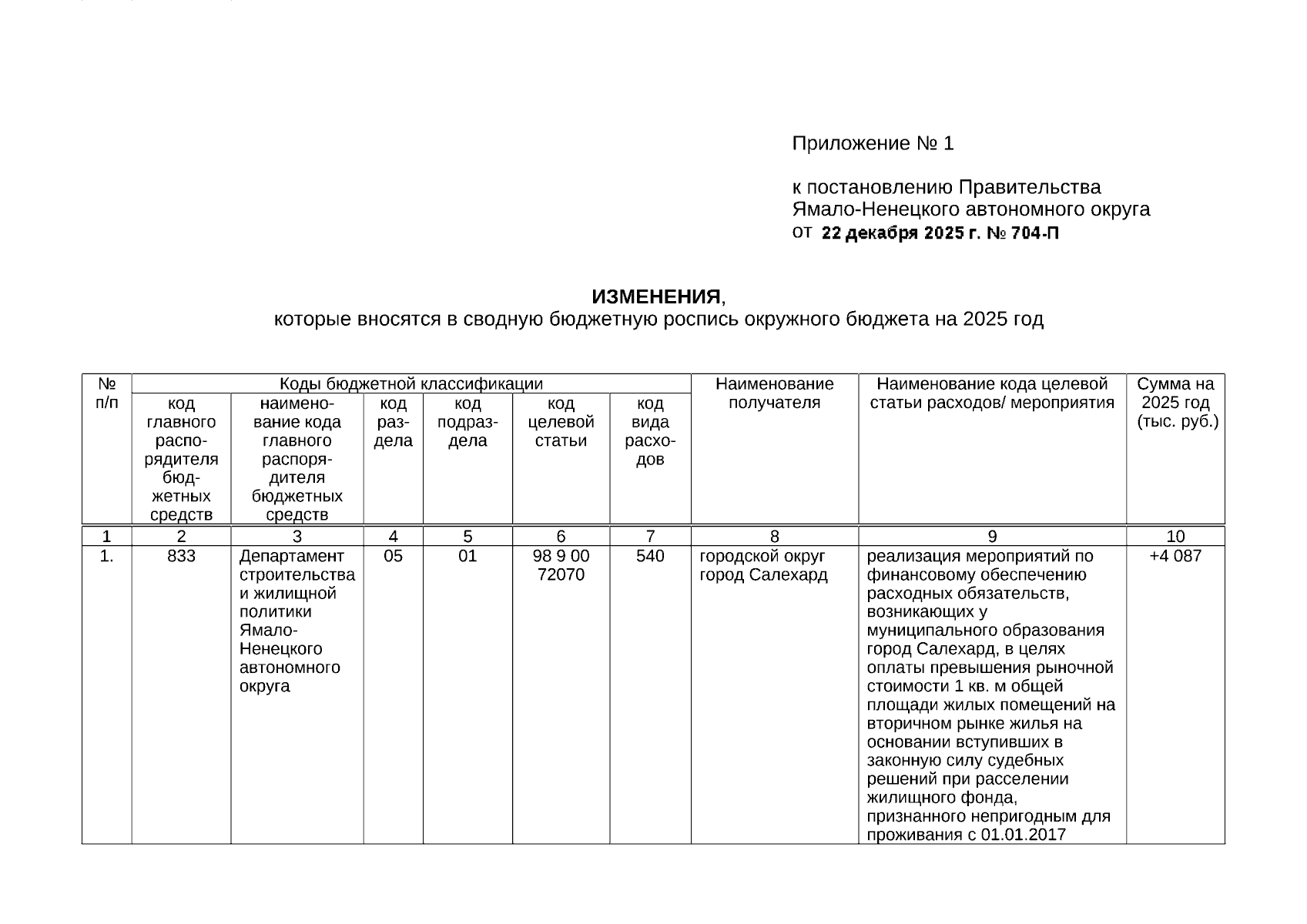 Приложение № 1

к постановлению Правительства Ямало-Ненецкого автономного округа от 22 декабря 2025 г. № 704-П

ИЗМЕНЕНИЯ,
которые вносятся в сводную бюджетную роспись окружного бюджета на 2025 год

| № п/п | Коды бюджетной классификации | | | | | | Наименование получателя | Наименование кода целевой статьи расходов/ мероприятия | Сумма на 2025 год (тыс. руб.) |
|---|---|---|---|---|---|---|---|---|---|
| | код главного распорядителя бюджетных средств | наименование кода главного распорядителя бюджетных средств | код раздела | код подраздела | код целевой статьи | код вида расходов | | | |
| 1 | 2 | 3 | 4 | 5 | 6 | 7 | 8 | 9 | 10 |
| 1. | 833 | Департамент строительства и жилищной политики Ямало-Ненецкого автономного округа | 05 | 01 | 98 9 00 72070 | 540 | городской округ город Салехард | реализация мероприятий по финансовому обеспечению расходных обязательств, возникающих у муниципального образования город Салехард, в целях оплаты превышения рыночной стоимости 1 кв. м общей площади жилых помещений на вторичном рынке жилья на основании вступивших в законную силу судебных решений при расселении жилищного фонда, признанного непригодным для проживания с 01.01.2017 | +4 087 |